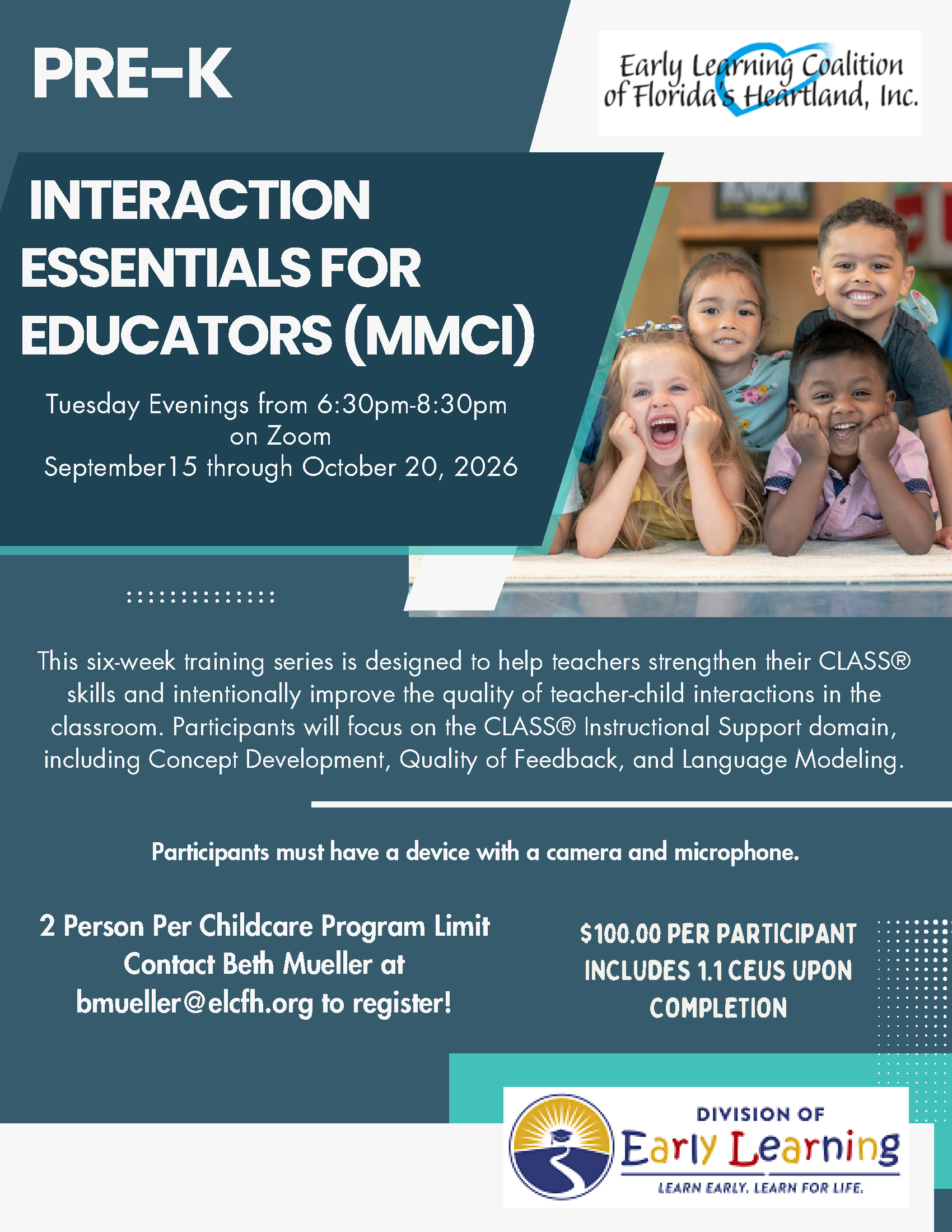 PRE-K

Early Learning Coalition of Florida's Heartland, Inc.

INTERACTION ESSENTIALS FOR EDUCATORS (MMCI)

Tuesday Evenings from 6:30pm-8:30pm on Zoom
September15 through October 20, 2026

This six-week training series is designed to help teachers strengthen their CLASS® skills and intentionally improve the quality of teacher-child interactions in the classroom. Participants will focus on the CLASS® Instructional Support domain, including Concept Development, Quality of Feedback, and Language Modeling.

Participants must have a device with a camera and microphone.

2 Person Per Childcare Program Limit
Contact Beth Mueller at bmueller@elcfh.org to register!

$100.00 PER PARTICIPANT INCLUDES 1.1 CEUS UPON COMPLETION

DIVISION OF Early Learning
LEARN EARLY. LEARN FOR LIFE.